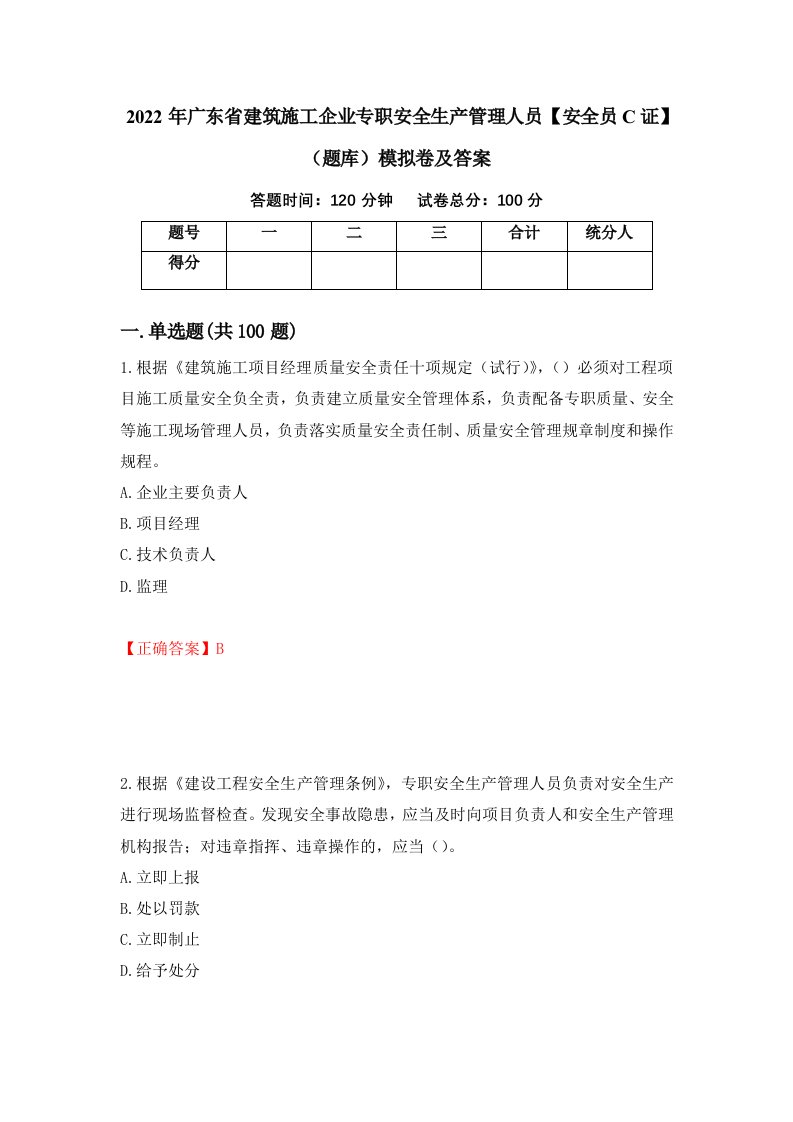 2022 年广东省建筑施工企业专职安全生产管理人员【安全员 C 证】（题库）模拟卷及答案

答题时间：120 分钟　试卷总分：100 分

| 题号 | 一 | 二 | 三 | 合计 | 统分人 |
|---|---|---|---|---|---|
| 得分 | | | | | |

一.单选题(共 100 题)

1.根据《建筑施工项目经理质量安全责任十项规定（试行）》,（）必须对工程项目施工质量安全负全责，负责建立质量安全管理体系，负责配备专职质量、安全等施工现场管理人员，负责落实质量安全责任制、质量安全管理规章制度和操作规程。

A.企业主要负责人

B.项目经理

C.技术负责人

D.监理

【正确答案】B

2.根据《建设工程安全生产管理条例》，专职安全生产管理人员负责对安全生产进行现场监督检查。发现安全事故隐患，应当及时向项目负责人和安全生产管理机构报告；对违章指挥、违章操作的，应当（）。

A.立即上报

B.处以罚款

C.立即制止

D.给予处分